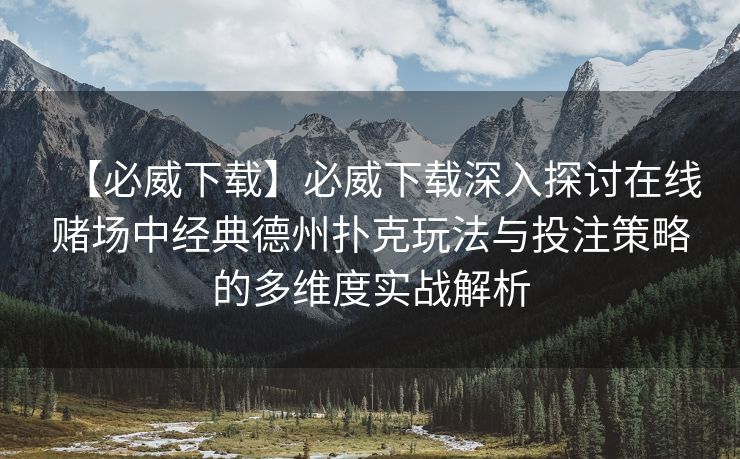 【必威下载】必威下载深入探讨在线赌场中经典德州扑克玩法与投注策略的多维度实战解析